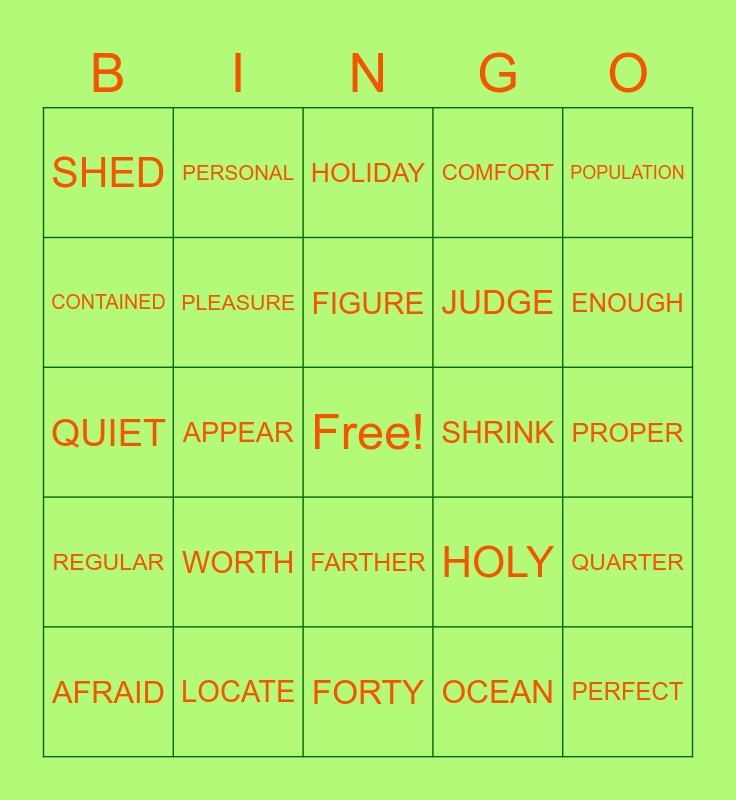 | B | I | N | G | O |
|---|---|---|---|---|
| SHED | PERSONAL | HOLIDAY | COMFORT | POPULATION |
| CONTAINED | PLEASURE | FIGURE | JUDGE | ENOUGH |
| QUIET | APPEAR | Free! | SHRINK | PROPER |
| REGULAR | WORTH | FARTHER | HOLY | QUARTER |
| AFRAID | LOCATE | FORTY | OCEAN | PERFECT |